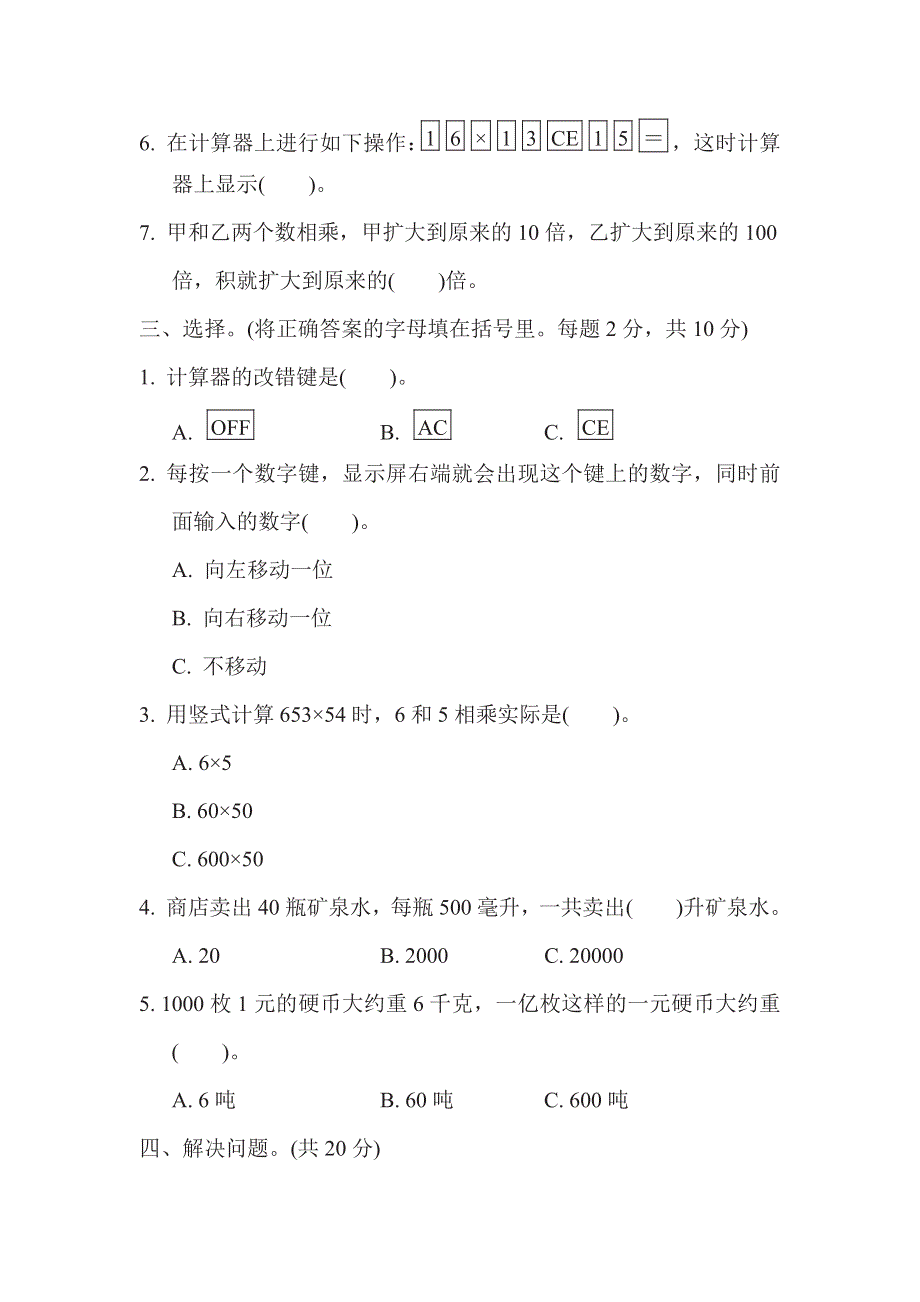 6. 在计算器上进行如下操作：1 6 × 1 3 CE 1 5 ＝，这时计算器上显示(　　)。

7. 甲和乙两个数相乘，甲扩大到原来的 10 倍，乙扩大到原来的 100 倍，积就扩大到原来的(　　)倍。

三、选择。(将正确答案的字母填在括号里。每题 2 分，共 10 分)

1. 计算器的改错键是(　　)。

A. OFF　　B. AC　　C. CE

2. 每按一个数字键，显示屏右端就会出现这个键上的数字，同时前面输入的数字(　　)。

A. 向左移动一位

B. 向右移动一位

C. 不移动

3. 用竖式计算 653×54 时，6 和 5 相乘实际是(　　)。

A. 6×5

B. 60×50

C. 600×50

4. 商店卖出 40 瓶矿泉水，每瓶 500 毫升，一共卖出(　　)升矿泉水。

A. 20　　B. 2000　　C. 20000

5. 1000 枚 1 元的硬币大约重 6 千克，一亿枚这样的一元硬币大约重(　　)。

A. 6 吨　　B. 60 吨　　C. 600 吨

四、解决问题。(共 20 分)